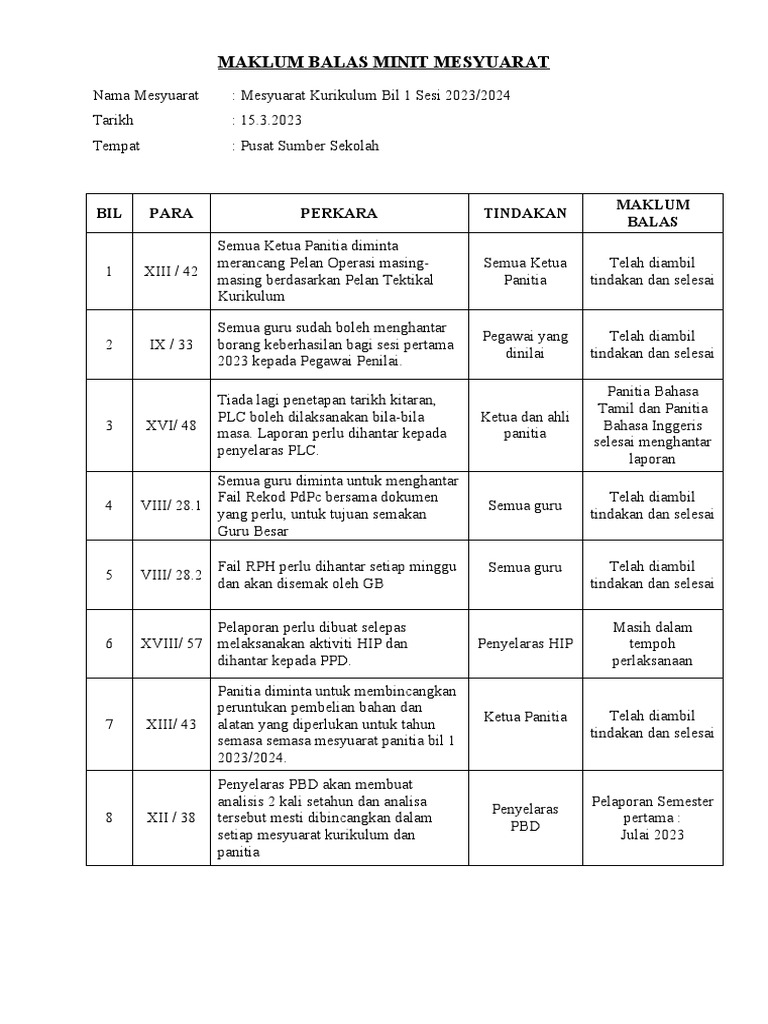 MAKLUM BALAS MINIT MESYUARAT

Nama Mesyuarat : Mesyuarat Kurikulum Bil 1 Sesi 2023/2024
Tarikh : 15.3.2023
Tempat : Pusat Sumber Sekolah

| BIL | PARA | PERKARA | TINDAKAN | MAKLUM BALAS |
|---|---|---|---|---|
| 1 | XIII / 42 | Semua Ketua Panitia diminta merancang Pelan Operasi masing-masing berdasarkan Pelan Tektikal Kurikulum | Semua Ketua Panitia | Telah diambil tindakan dan selesai |
| 2 | IX / 33 | Semua guru sudah boleh menghantar borang keberhasilan bagi sesi pertama 2023 kepada Pegawai Penilai. | Pegawai yang dinilai | Telah diambil tindakan dan selesai |
| 3 | XVI/ 48 | Tiada lagi penetapan tarikh kitaran, PLC boleh dilaksanakan bila-bila masa. Laporan perlu dihantar kepada penyelaras PLC. | Ketua dan ahli panitia | Panitia Bahasa Tamil dan Panitia Bahasa Inggeris selesai menghantar laporan |
| 4 | VIII/ 28.1 | Semua guru diminta untuk menghantar Fail Rekod PdPc bersama dokumen yang perlu, untuk tujuan semakan Guru Besar | Semua guru | Telah diambil tindakan dan selesai |
| 5 | VIII/ 28.2 | Fail RPH perlu dihantar setiap minggu dan akan disemak oleh GB | Semua guru | Telah diambil tindakan dan selesai |
| 6 | XVIII/ 57 | Pelaporan perlu dibuat selepas melaksanakan aktiviti HIP dan dihantar kepada PPD. | Penyelaras HIP | Masih dalam tempoh perlaksanaan |
| 7 | XIII/ 43 | Panitia diminta untuk membincangkan peruntukan pembelian bahan dan alatan yang diperlukan untuk tahun semasa semasa mesyuarat panitia bil 1 2023/2024. | Ketua Panitia | Telah diambil tindakan dan selesai |
| 8 | XII / 38 | Penyelaras PBD akan membuat analisis 2 kali setahun dan analisa tersebut mesti dibincangkan dalam setiap mesyuarat kurikulum dan panitia | Penyelaras PBD | Pelaporan Semester pertama : Julai 2023 |